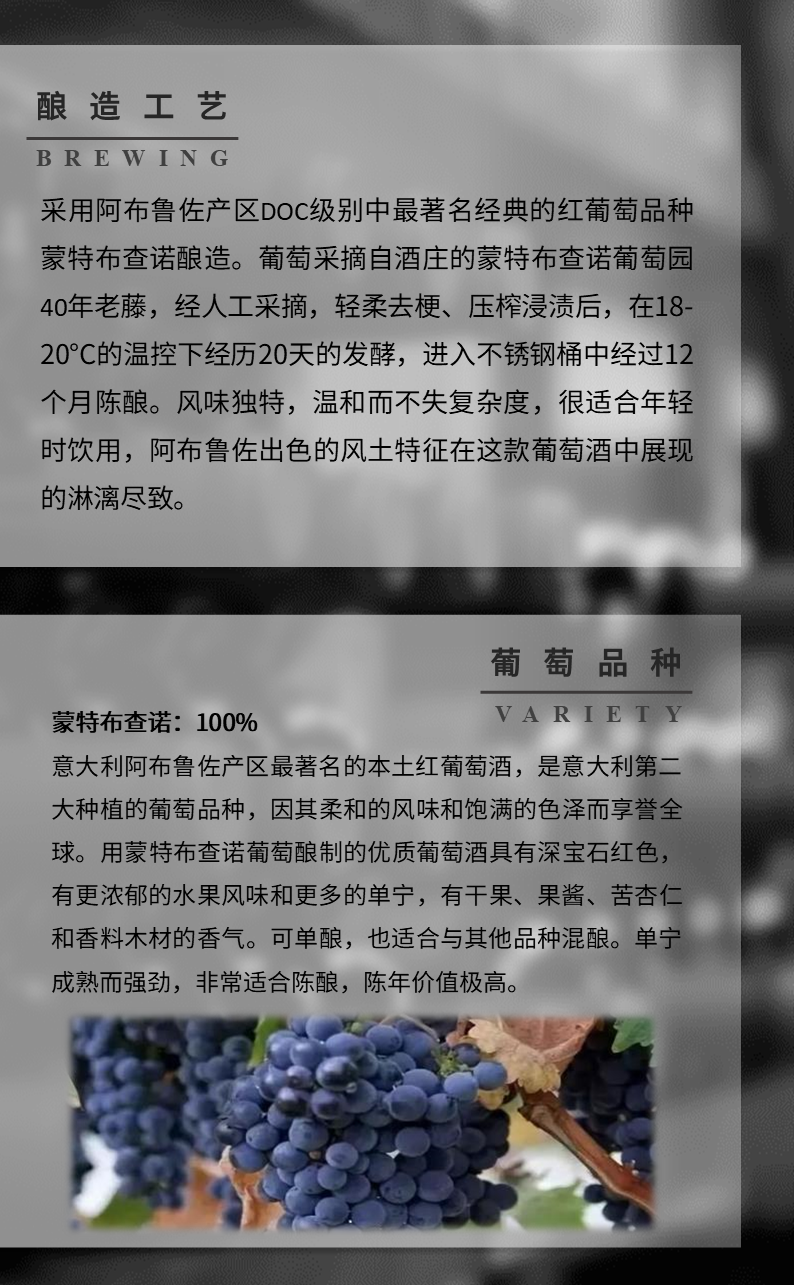 酿造工艺

BREWING

采用阿布鲁佐产区DOC级别中最著名经典的红葡萄品种蒙特布查诺酿造。葡萄采摘自酒庄的蒙特布查诺葡萄园40年老藤，经人工采摘，轻柔去梗、压榨浸渍后，在18-20°C的温控下经历20天的发酵，进入不锈钢桶中经过12个月陈酿。风味独特，温和而不失复杂度，很适合年轻时饮用，阿布鲁佐出色的风土特征在这款葡萄酒中展现的淋漓尽致。

葡萄品种

VARIETY

蒙特布查诺：100%

意大利阿布鲁佐产区最著名的本土红葡萄酒，是意大利第二大种植的葡萄品种，因其柔和的风味和饱满的色泽而享誉全球。用蒙特布查诺葡萄酿制的优质葡萄酒具有深宝石红色，有更浓郁的水果风味和更多的单宁，有干果、果酱、苦杏仁和香料木材的香气。可单酿，也适合与其他品种混酿。单宁成熟而强劲，非常适合陈酿，陈年价值极高。